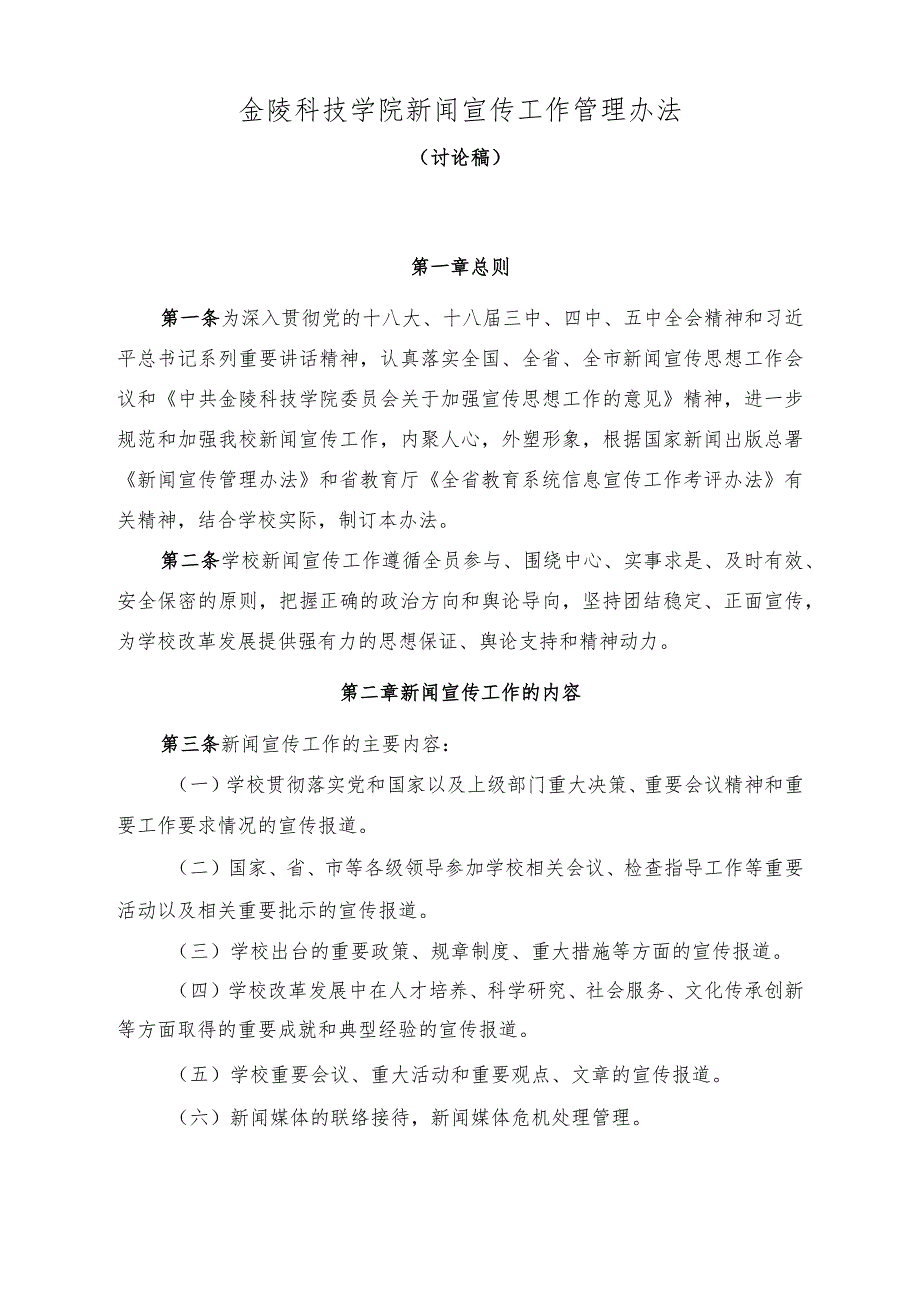 金陵科技学院新闻宣传工作管理办法

（讨论稿）

第一章总则

第一条为深入贯彻党的十八大、十八届三中、四中、五中全会精神和习近平总书记系列重要讲话精神，认真落实全国、全省、全市新闻宣传思想工作会议和《中共金陵科技学院委员会关于加强宣传思想工作的意见》精神，进一步规范和加强我校新闻宣传工作，内聚人心，外塑形象，根据国家新闻出版总署《新闻宣传管理办法》和省教育厅《全省教育系统信息宣传工作考评办法》有关精神，结合学校实际，制订本办法。

第二条学校新闻宣传工作遵循全员参与、围绕中心、实事求是、及时有效、安全保密的原则，把握正确的政治方向和舆论导向，坚持团结稳定、正面宣传，为学校改革发展提供强有力的思想保证、舆论支持和精神动力。

第二章新闻宣传工作的内容

第三条新闻宣传工作的主要内容：

（一）学校贯彻落实党和国家以及上级部门重大决策、重要会议精神和重要工作要求情况的宣传报道。

（二）国家、省、市等各级领导参加学校相关会议、检查指导工作等重要活动以及相关重要批示的宣传报道。

（三）学校出台的重要政策、规章制度、重大措施等方面的宣传报道。

（四）学校改革发展中在人才培养、科学研究、社会服务、文化传承创新等方面取得的重要成就和典型经验的宣传报道。

（五）学校重要会议、重大活动和重要观点、文章的宣传报道。

（六）新闻媒体的联络接待，新闻媒体危机处理管理。